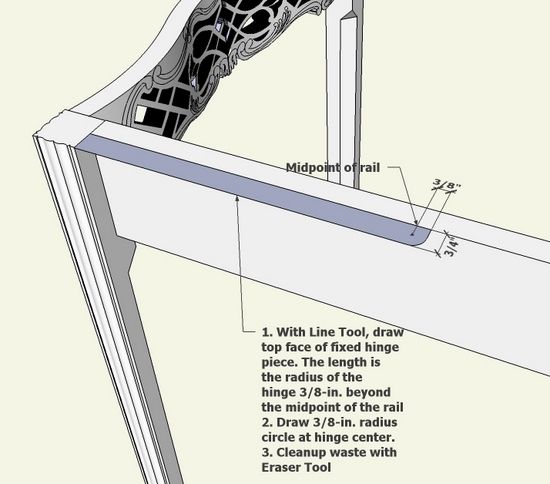 Midpoint of rail

3/8"

3/4"

1. With Line Tool, draw top face of fixed hinge piece. The length is the radius of the hinge 3/8-in. beyond the midpoint of the rail
2. Draw 3/8-in. radius circle at hinge center.
3. Cleanup waste with Eraser Tool